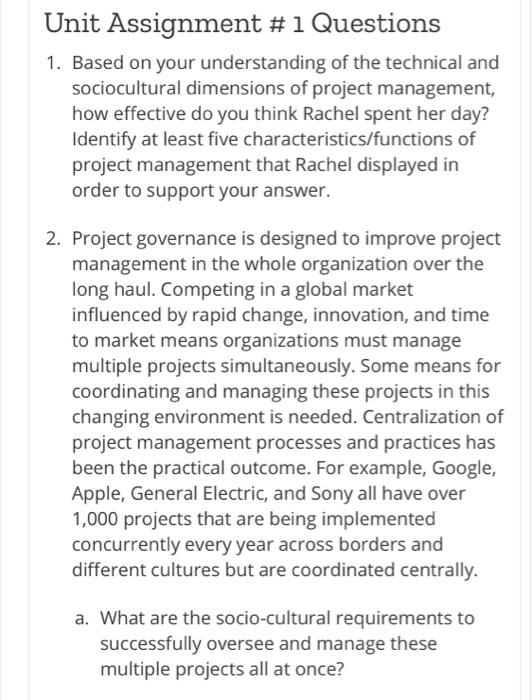 Unit Assignment # 1 Questions

1. Based on your understanding of the technical and sociocultural dimensions of project management, how effective do you think Rachel spent her day? Identify at least five characteristics/functions of project management that Rachel displayed in order to support your answer.

2. Project governance is designed to improve project management in the whole organization over the long haul. Competing in a global market influenced by rapid change, innovation, and time to market means organizations must manage multiple projects simultaneously. Some means for coordinating and managing these projects in this changing environment is needed. Centralization of project management processes and practices has been the practical outcome. For example, Google, Apple, General Electric, and Sony all have over 1,000 projects that are being implemented concurrently every year across borders and different cultures but are coordinated centrally.

a. What are the socio-cultural requirements to successfully oversee and manage these multiple projects all at once?